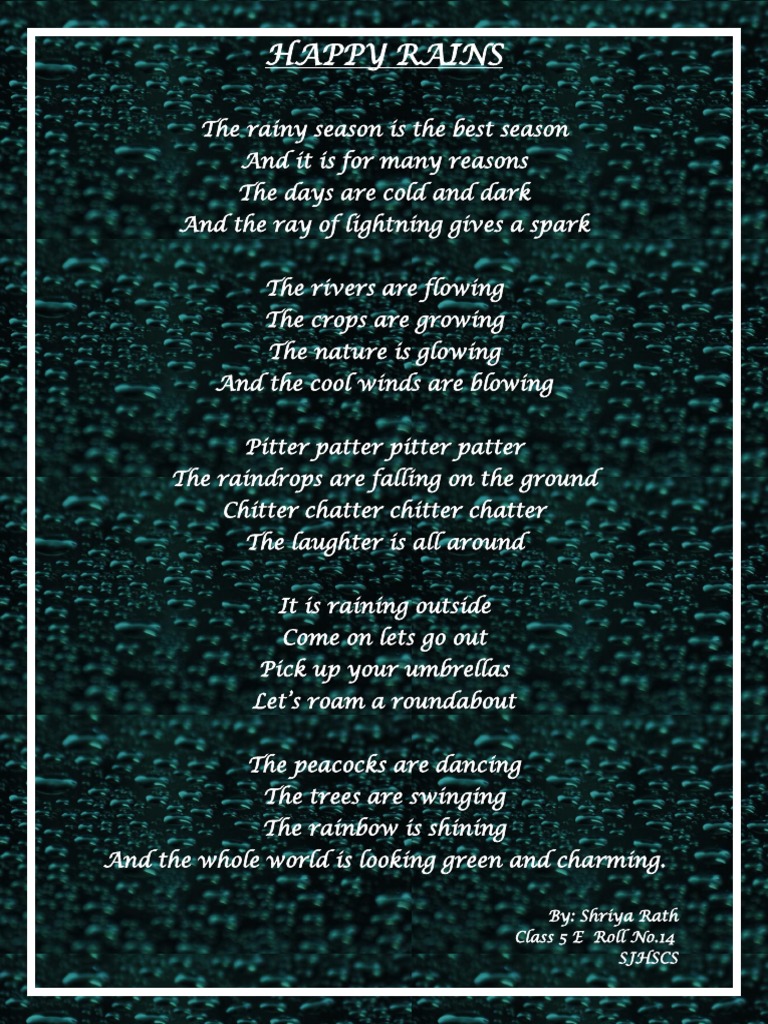 HAPPY RAINS

The rainy season is the best season
And it is for many reasons
The days are cold and dark
And the ray of lightning gives a spark

The rivers are flowing
The crops are growing
The nature is glowing
And the cool winds are blowing

Pitter patter pitter patter
The raindrops are falling on the ground
Chitter chatter chitter chatter
The laughter is all around

It is raining outside
Come on lets go out
Pick up your umbrellas
Let's roam a roundabout

The peacocks are dancing
The trees are swinging
The rainbow is shining
And the whole world is looking green and charming.

By: Shriya Rath
Class 5 E Roll No.14
SJHSCS